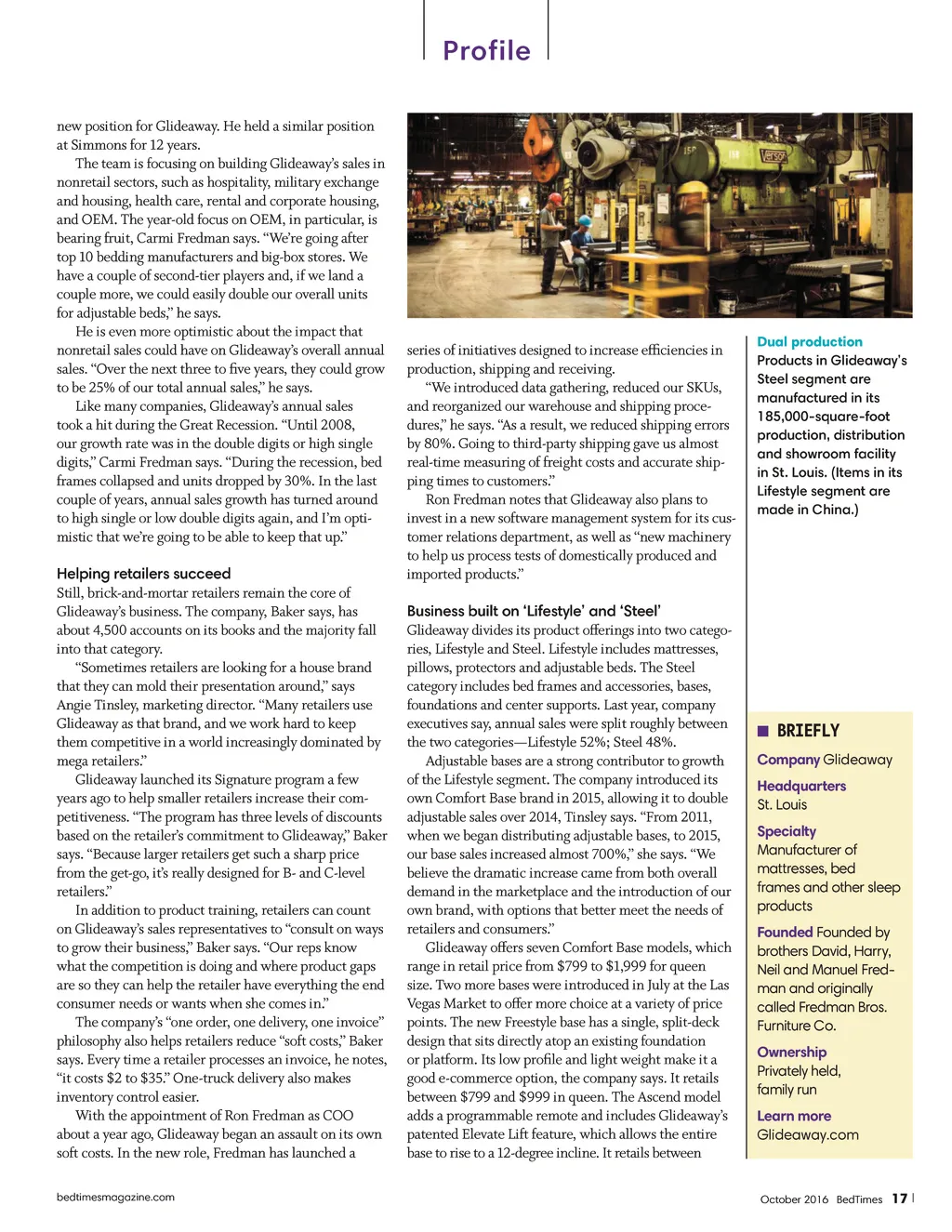 Profile

new position for Glideaway. He held a similar position at Simmons for 12 years.

The team is focusing on building Glideaway's sales in nonretail sectors, such as hospitality, military exchange and housing, health care, rental and corporate housing, and OEM. The year-old focus on OEM, in particular, is bearing fruit, Carmi Fredman says. "We're going after top 10 bedding manufacturers and big-box stores. We have a couple of second-tier players and, if we land a couple more, we could easily double our overall units for adjustable beds," he says.

He is even more optimistic about the impact that nonretail sales could have on Glideaway's overall annual sales. "Over the next three to five years, they could grow to be 25% of our total annual sales," he says.

Like many companies, Glideaway's annual sales took a hit during the Great Recession. "Until 2008, our growth rate was in the double digits or high single digits," Carmi Fredman says. "During the recession, bed frames collapsed and units dropped by 30%. In the last couple of years, annual sales growth has turned around to high single or low double digits again, and I'm optimistic that we're going to be able to keep that up."

Helping retailers succeed
Still, brick-and-mortar retailers remain the core of Glideaway's business. The company, Baker says, has about 4,500 accounts on its books and the majority fall into that category.

"Sometimes retailers are looking for a house brand that they can mold their presentation around," says Angie Tinsley, marketing director. "Many retailers use Glideaway as that brand, and we work hard to keep them competitive in a world increasingly dominated by mega retailers."

Glideaway launched its Signature program a few years ago to help smaller retailers increase their competitiveness. "The program has three levels of discounts based on the retailer's commitment to Glideaway," Baker says. "Because larger retailers get such a sharp price from the get-go, it's really designed for B- and C-level retailers."

In addition to product training, retailers can count on Glideaway's sales representatives to "consult on ways to grow their business," Baker says. "Our reps know what the competition is doing and where product gaps are so they can help the retailer have everything the end consumer needs or wants when she comes in."

The company's "one order, one delivery, one invoice" philosophy also helps retailers reduce "soft costs," Baker says. Every time a retailer processes an invoice, he notes, "it costs $2 to $35." One-truck delivery also makes inventory control easier.

With the appointment of Ron Fredman as COO about a year ago, Glideaway began an assault on its own soft costs. In the new role, Fredman has launched a series of initiatives designed to increase efficiencies in production, shipping and receiving.

"We introduced data gathering, reduced our SKUs, and reorganized our warehouse and shipping procedures," he says. "As a result, we reduced shipping errors by 80%. Going to third-party shipping gave us almost real-time measuring of freight costs and accurate shipping times to customers."

Ron Fredman notes that Glideaway also plans to invest in a new software management system for its customer relations department, as well as "new machinery to help us process tests of domestically produced and imported products."

Business built on 'Lifestyle' and 'Steel'
Glideaway divides its product offerings into two categories, Lifestyle and Steel. Lifestyle includes mattresses, pillows, protectors and adjustable beds. The Steel category includes bed frames and accessories, bases, foundations and center supports. Last year, company executives say, annual sales were split roughly between the two categories—Lifestyle 52%; Steel 48%.

Adjustable bases are a strong contributor to growth of the Lifestyle segment. The company introduced its own Comfort Base brand in 2015, allowing it to double adjustable sales over 2014, Tinsley says. "From 2011, when we began distributing adjustable bases, to 2015, our base sales increased almost 700%," she says. "We believe the dramatic increase came from both overall demand in the marketplace and the introduction of our own brand, with options that better meet the needs of retailers and consumers."

Glideaway offers seven Comfort Base models, which range in retail price from $799 to $1,999 for queen size. Two more bases were introduced in July at the Las Vegas Market to offer more choice at a variety of price points. The new Freestyle base has a single, split-deck design that sits directly atop an existing foundation or platform. Its low profile and light weight make it a good e-commerce option, the company says. It retails between $799 and $999 in queen. The Ascend model adds a programmable remote and includes Glideaway's patented Elevate Lift feature, which allows the entire base to rise to a 12-degree incline. It retails between

Dual production
Products in Glideaway's Steel segment are manufactured in its 185,000-square-foot production, distribution and showroom facility in St. Louis. (Items in its Lifestyle segment are made in China.)

BRIEFLY
Company Glideaway
Headquarters St. Louis
Specialty Manufacturer of mattresses, bed frames and other sleep products
Founded Founded by brothers David, Harry, Neil and Manuel Fredman and originally called Fredman Bros. Furniture Co.
Ownership Privately held, family run
Learn more Glideaway.com

bedtimesmagazine.com

October 2016 BedTimes 17